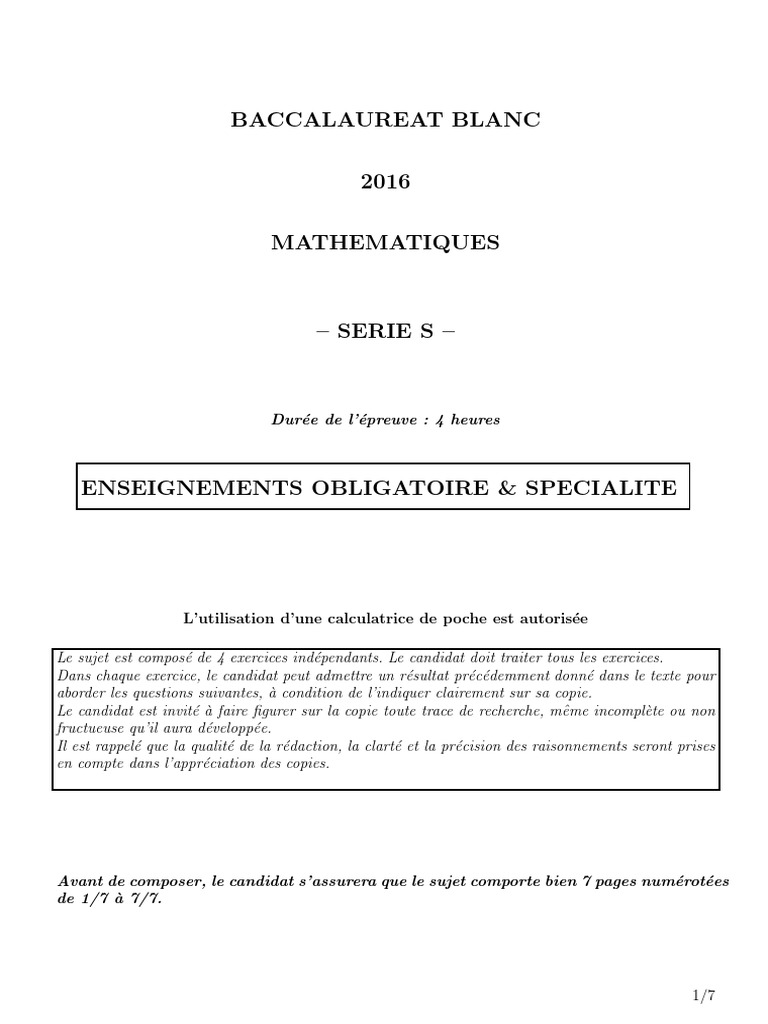 BACCALAUREAT BLANC

2016

MATHEMATIQUES

– SERIE S –

Durée de l'épreuve : 4 heures

ENSEIGNEMENTS OBLIGATOIRE & SPECIALITE

L'utilisation d'une calculatrice de poche est autorisée

Le sujet est composé de 4 exercices indépendants. Le candidat doit traiter tous les exercices.
Dans chaque exercice, le candidat peut admettre un résultat précédemment donné dans le texte pour aborder les questions suivantes, à condition de l'indiquer clairement sur sa copie.
Le candidat est invité à faire figurer sur la copie toute trace de recherche, même incomplète ou non fructueuse qu'il aura développée.
Il est rappelé que la qualité de la rédaction, la clarté et la précision des raisonnements seront prises en compte dans l'appréciation des copies.

Avant de composer, le candidat s'assurera que le sujet comporte bien 7 pages numérotées de 1/7 à 7/7.

1/7